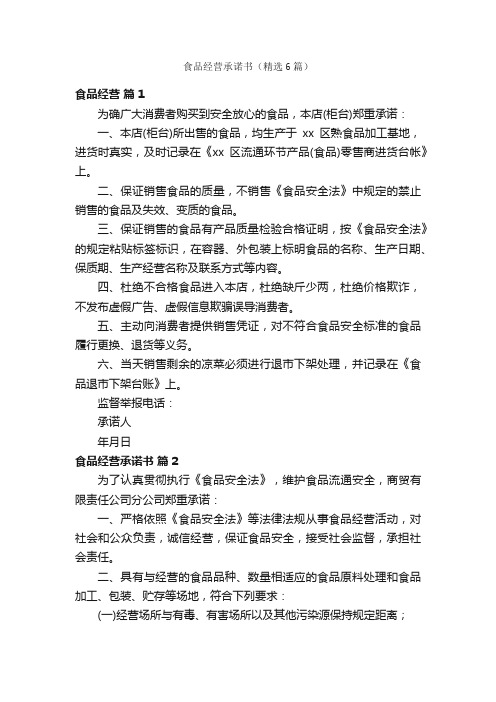 食品经营承诺书（精选6篇）

食品经营 篇1

为确广大消费者购买到安全放心的食品，本店(柜台)郑重承诺：

一、本店(柜台)所出售的食品，均生产于 xx 区熟食品加工基地，进货时真实，及时记录在《xx 区流通环节产品(食品)零售商进货台帐》上。

二、保证销售食品的质量，不销售《食品安全法》中规定的禁止销售的食品及失效、变质的食品。

三、保证销售的食品有产品质量检验合格证明，按《食品安全法》的规定粘贴标签标识，在容器、外包装上标明食品的名称、生产日期、保质期、生产经营名称及联系方式等内容。

四、杜绝不合格食品进入本店，杜绝缺斤少两，杜绝价格欺诈，不发布虚假广告、虚假信息欺骗误导消费者。

五、主动向消费者提供销售凭证，对不符合食品安全标准的食品履行更换、退货等义务。

六、当天销售剩余的凉菜必须进行退市下架处理，并记录在《食品退市下架台账》上。

监督举报电话：

承诺人

年月日

食品经营承诺书 篇2

为了认真贯彻执行《食品安全法》，维护食品流通安全，商贸有限责任公司分公司郑重承诺：

一、严格依照《食品安全法》等法律法规从事食品经营活动，对社会和公众负责，诚信经营，保证食品安全，接受社会监督，承担社会责任。

二、具有与经营的食品品种、数量相适应的食品原料处理和食品加工、包装、贮存等场地，符合下列要求：

(一)经营场所与有毒、有害场所以及其他污染源保持规定距离；